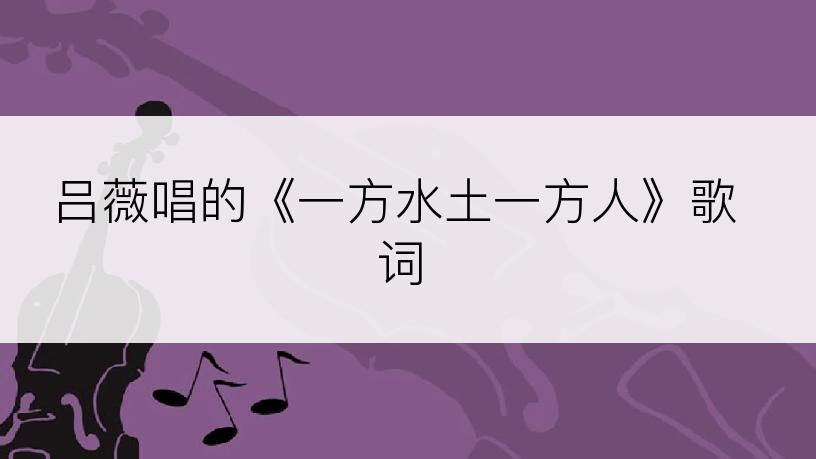 吕薇唱的《一方水土一方人》歌词